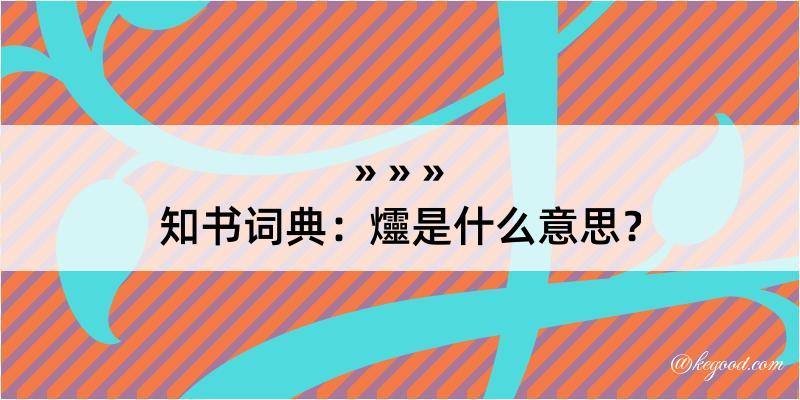 » » »
知书词典：爧是什么意思？

@kegood.com